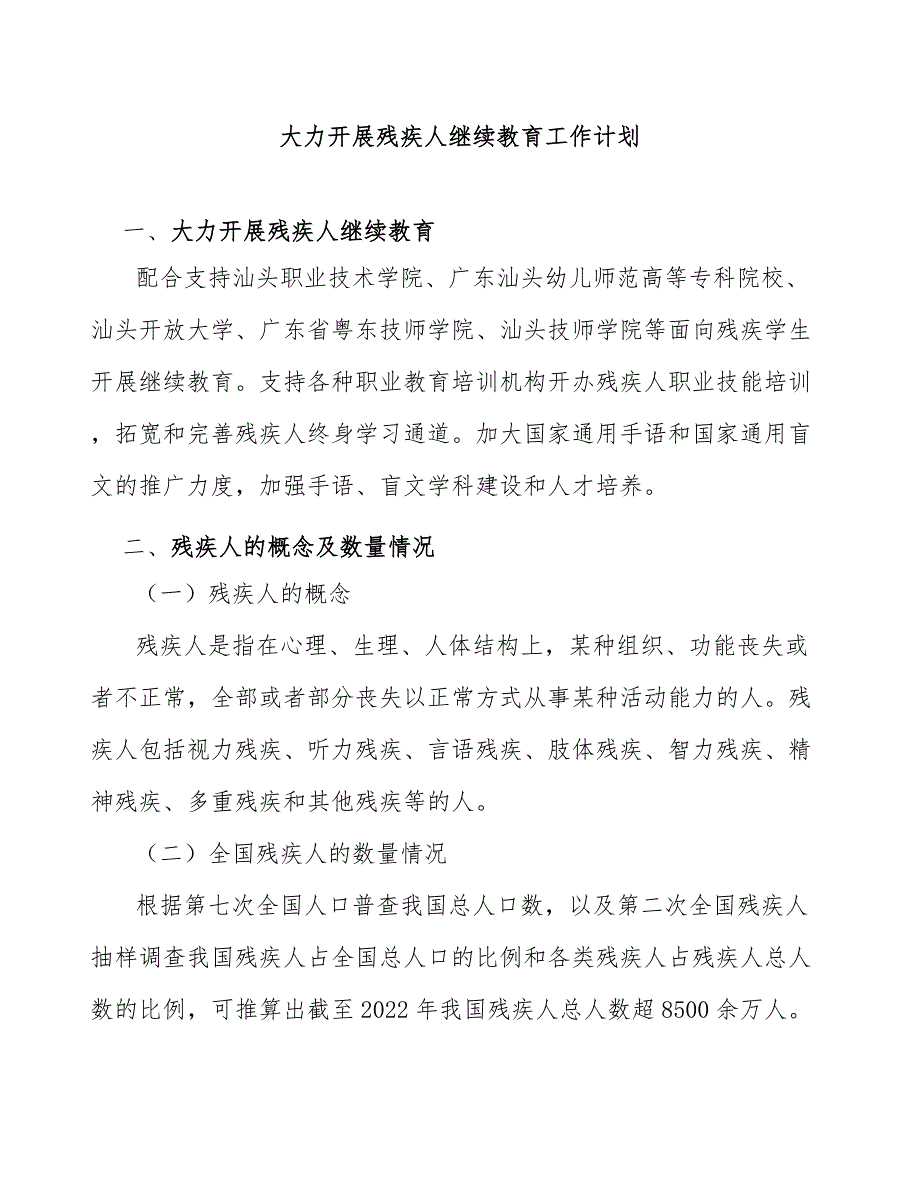 大力开展残疾人继续教育工作计划

一、大力开展残疾人继续教育

配合支持汕头职业技术学院、广东汕头幼儿师范高等专科院校、汕头开放大学、广东省粤东技师学院、汕头技师学院等面向残疾学生开展继续教育。支持各种职业教育培训机构开办残疾人职业技能培训，拓宽和完善残疾人终身学习通道。加大国家通用手语和国家通用盲文的推广力度，加强手语、盲文学科建设和人才培养。

二、残疾人的概念及数量情况

（一）残疾人的概念

残疾人是指在心理、生理、人体结构上，某种组织、功能丧失或者不正常，全部或者部分丧失以正常方式从事某种活动能力的人。残疾人包括视力残疾、听力残疾、言语残疾、肢体残疾、智力残疾、精神残疾、多重残疾和其他残疾等的人。

（二）全国残疾人的数量情况

根据第七次全国人口普查我国总人口数，以及第二次全国残疾人抽样调查我国残疾人占全国总人口的比例和各类残疾人占残疾人总人数的比例，可推算出截至2022年我国残疾人总人数超8500余万人。